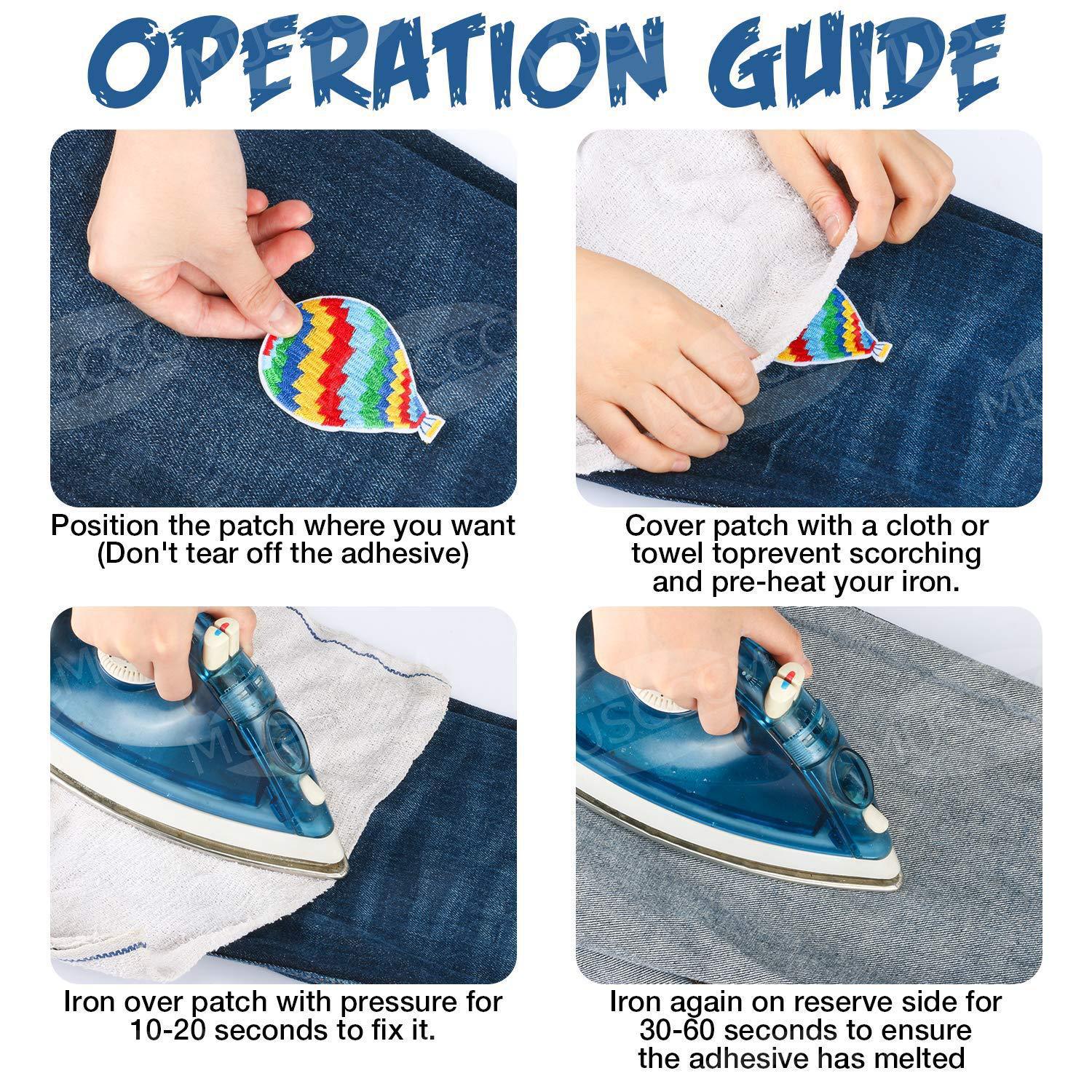 OPERATION GUIDE

Position the patch where you want (Don't tear off the adhesive)

Cover patch with a cloth or towel toprevent scorching and pre-heat your iron.

Iron over patch with pressure for 10-20 seconds to fix it.

Iron again on reserve side for 30-60 seconds to ensure the adhesive has melted